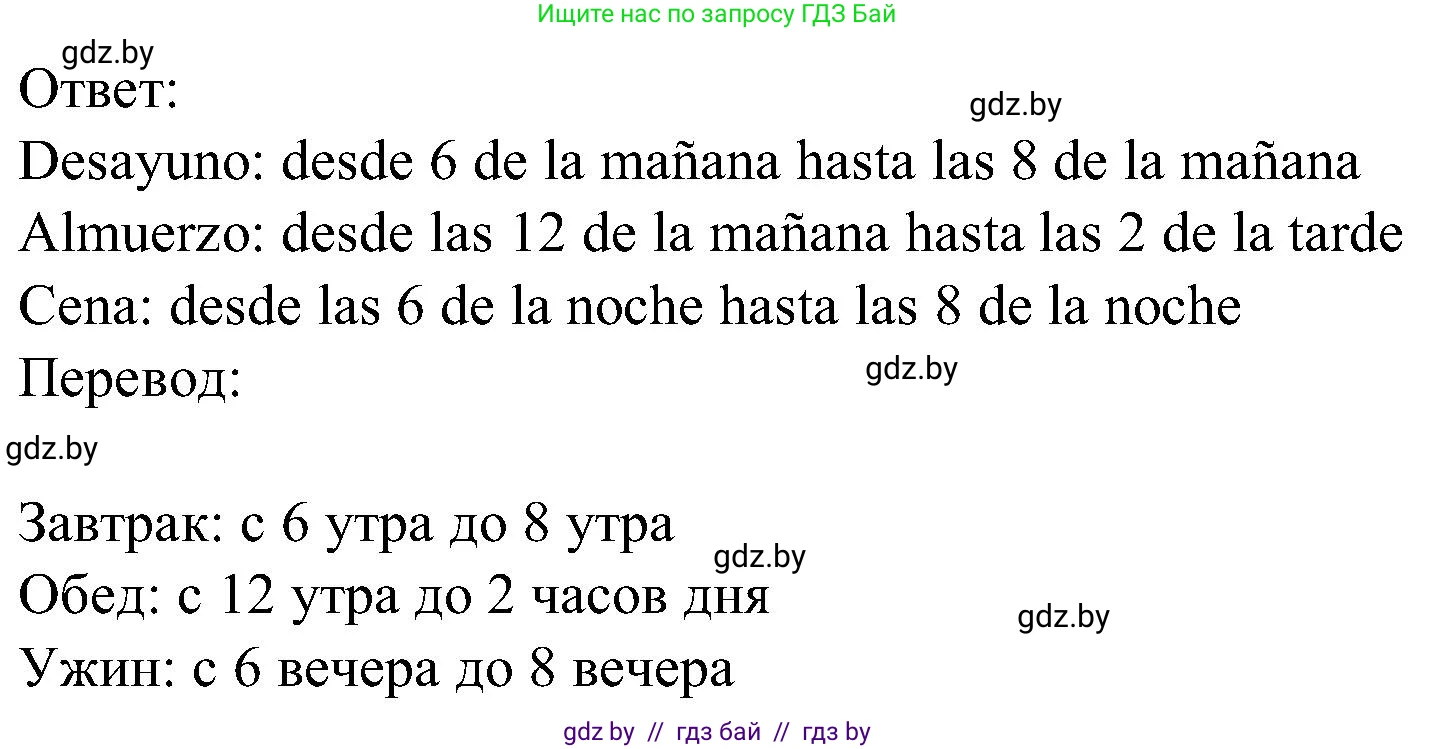 Ищите нас по запросу ГДЗ Бай

gdz.by

Ответ:

gdz.by

Desayuno: desde 6 de la mañana hasta las 8 de la mañana

Almuerzo: desde las 12 de la mañana hasta las 2 de la tarde

Cena: desde las 6 de la noche hasta las 8 de la noche

Перевод:

gdz.by

gdz.by

Завтрак: с 6 утра до 8 утра

gdz.by

Обед: с 12 утра до 2 часов дня

gdz.by

Ужин: с 6 вечера до 8 вечера

gdz by // гдз бай // гдз by